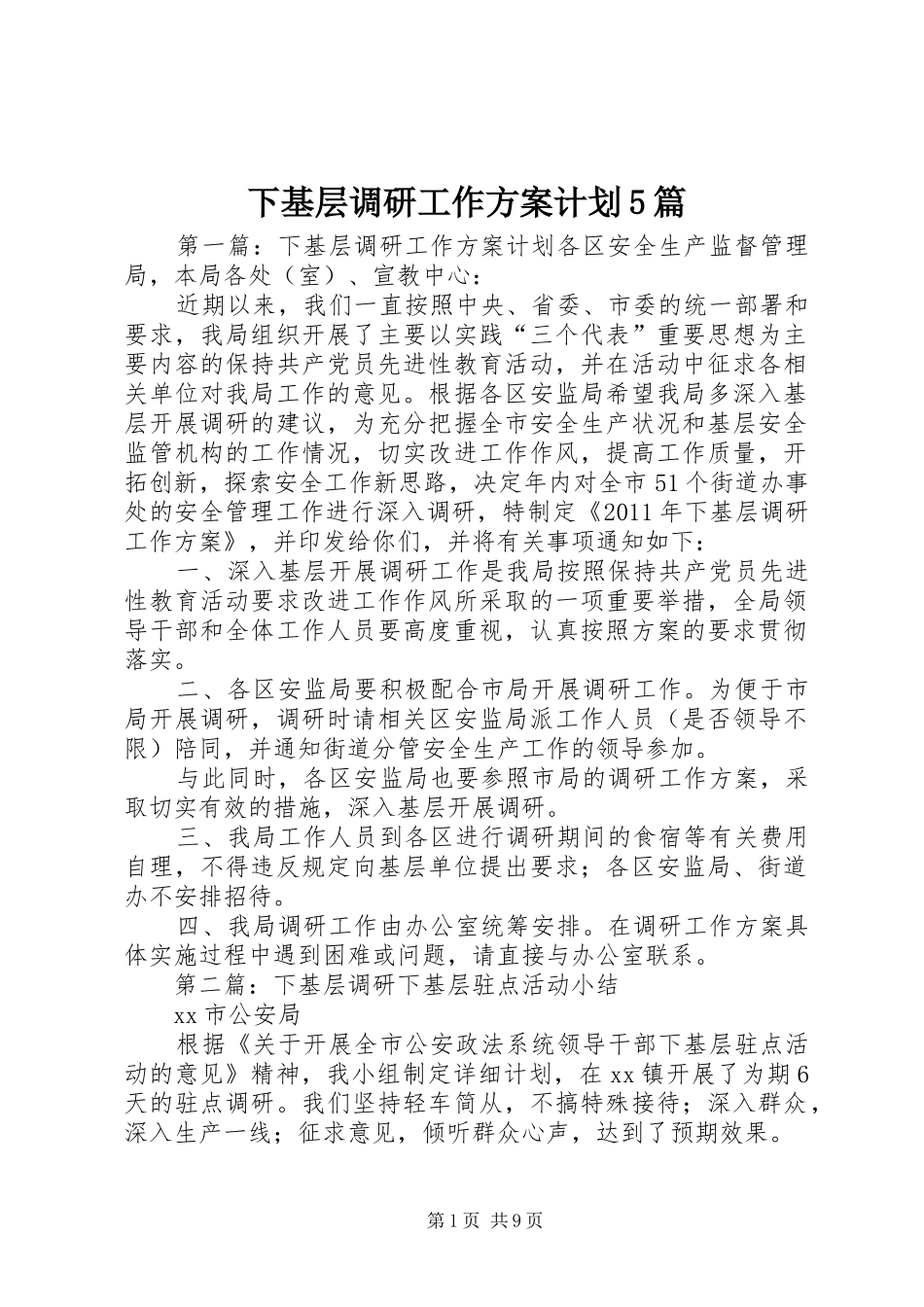 下基层调研工作方案计划5篇

第一篇：下基层调研工作方案计划各区安全生产监督管理局，本局各处（室）、宣教中心：

近期以来，我们一直按照中央、省委、市委的统一部署和要求，我局组织开展了主要以实践“三个代表”重要思想为主要内容的保持共产党员先进性教育活动，并在活动中征求各相关单位对我局工作的意见。根据各区安监局希望我局多深入基层开展调研的建议，为充分把握全市安全生产状况和基层安全监管机构的工作情况，切实改进工作作风，提高工作质量，开拓创新，探索安全工作新思路，决定年内对全市51个街道办事处的安全管理工作进行深入调研，特制定《2011年下基层调研工作方案》，并印发给你们，并将有关事项通知如下：

一、深入基层开展调研工作是我局按照保持共产党员先进性教育活动要求改进工作作风所采取的一项重要举措，全局领导干部和全体工作人员要高度重视，认真按照方案的要求贯彻落实。

二、各区安监局要积极配合市局开展调研工作。为便于市局开展调研，调研时请相关区安监局派工作人员（是否领导不限）陪同，并通知街道分管安全生产工作的领导参加。

与此同时，各区安监局也要参照市局的调研工作方案，采取切实有效的措施，深入基层开展调研。

三、我局工作人员到各区进行调研期间的食宿等有关费用自理，不得违反规定向基层单位提出要求；各区安监局、街道办不安排招待。

四、我局调研工作由办公室统筹安排。在调研工作方案具体实施过程中遇到困难或问题，请直接与办公室联系。

第二篇：下基层调研下基层驻点活动小结

xx市公安局

根据《关于开展全市公安政法系统领导干部下基层驻点活动的意见》精神，我小组制定详细计划，在xx镇开展了为期6天的驻点调研。我们坚持轻车简从，不搞特殊接待；深入群众，深入生产一线；征求意见，倾听群众心声，达到了预期效果。

第1页 共9页